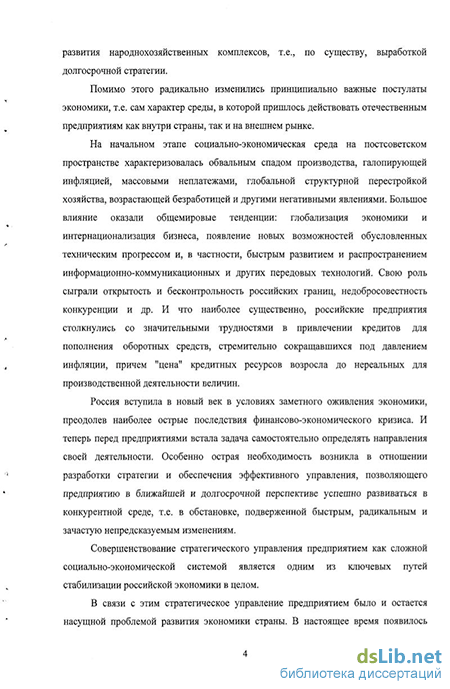 развития народнохозяйственных комплексов, т.е., по существу, выработкой долгосрочной стратегии.

Помимо этого радикально изменились принципиально важные постулаты экономики, т.е. сам характер среды, в которой пришлось действовать отечественным предприятиям как внутри страны, так и на внешнем рынке.

На начальном этапе социально-экономическая среда на постсоветском пространстве характеризовалась обвальным спадом производства, галопирующей инфляцией, массовыми неплатежами, глобальной структурной перестройкой хозяйства, возрастающей безработицей и другими негативными явлениями. Большое влияние оказали общемировые тенденции: глобализация экономики и интернационализация бизнеса, появление новых возможностей обусловленных техническим прогрессом и, в частности, быстрым развитием и распространением информационно-коммуникационных и других передовых технологий. Свою роль сыграли открытость и бесконтрольность российских границ, недобросовестность конкуренции и др. И что наиболее существенно, российские предприятия столкнулись со значительными трудностями в привлечении кредитов для пополнения оборотных средств, стремительно сокращавшихся под давлением инфляции, причем "цена" кредитных ресурсов возросла до нереальных для производственной деятельности величин.

Россия вступила в новый век в условиях заметного оживления экономики, преодолев наиболее острые последствия финансово-экономического кризиса. И теперь перед предприятиями встала задача самостоятельно определять направления своей деятельности. Особенно острая необходимость возникла в отношении разработки стратегии и обеспечения эффективного управления, позволяющего предприятию в ближайшей и долгосрочной перспективе успешно развиваться в конкурентной среде, т.е. в обстановке, подверженной быстрым, радикальным и зачастую непредсказуемым изменениям.

Совершенствование стратегического управления предприятием как сложной социально-экономической системой является одним из ключевых путей стабилизации российской экономики в целом.

В связи с этим стратегическое управление предприятием было и остается насущной проблемой развития экономики страны. В настоящее время появилось

4

dsLib.net
библиотека диссертаций